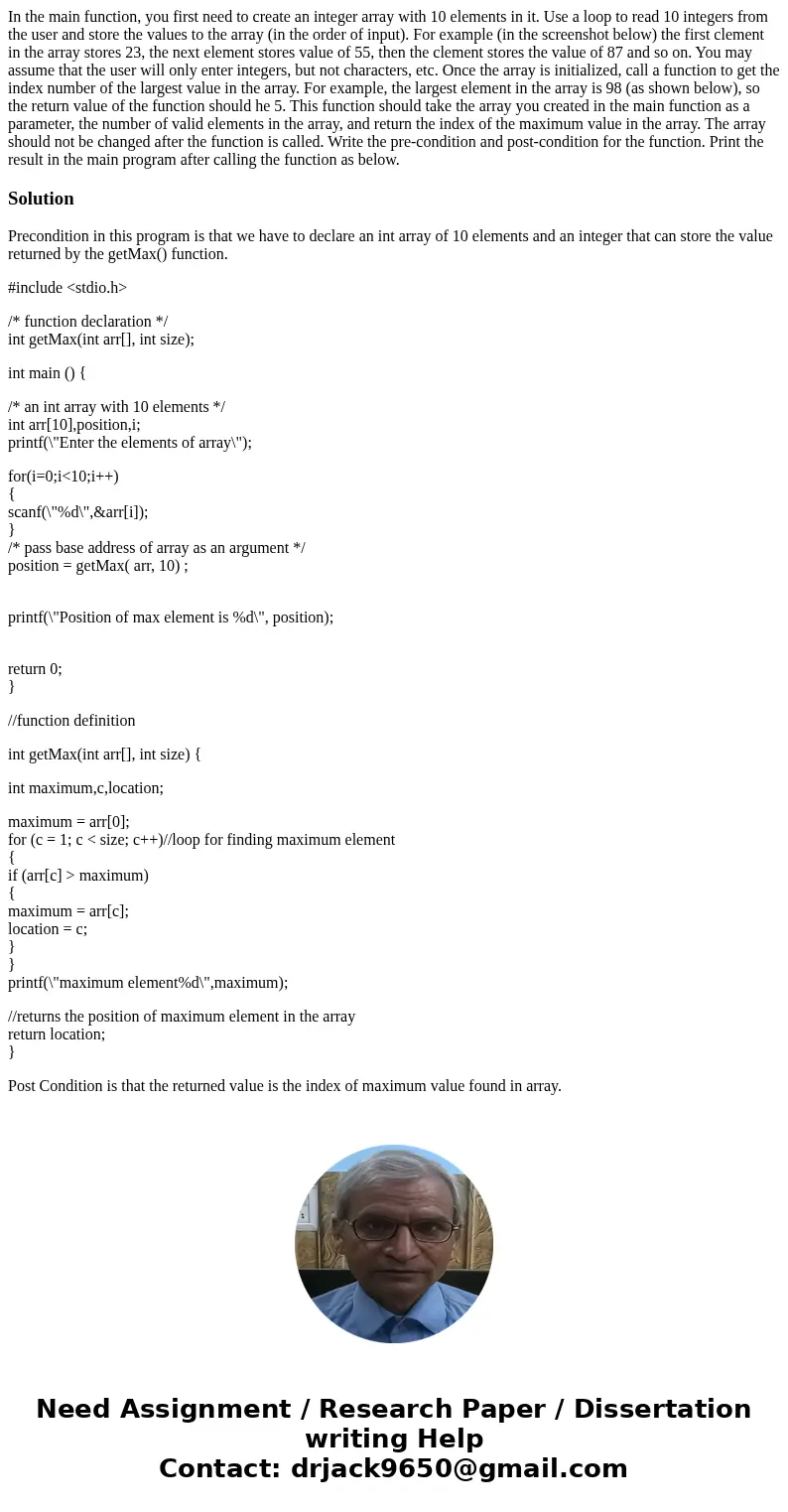 In the main function, you first need to create an integer array with 10 elements in it. Use a loop to read 10 integers from the user and store the values to the array (in the order of input). For example (in the screenshot below) the first clement in the array stores 23, the next element stores value of 55, then the clement stores the value of 87 and so on. You may assume that the user will only enter integers, but not characters, etc. Once the array is initialized, call a function to get the index number of the largest value in the array. For example, the largest element in the array is 98 (as shown below), so the return value of the function should he 5. This function should take the array you created in the main function as a parameter, the number of valid elements in the array, and return the index of the maximum value in the array. The array should not be changed after the function is called. Write the pre-condition and post-condition for the function. Print the result in the main program after calling the function as below.

Solution

Precondition in this program is that we have to declare an int array of 10 elements and an integer that can store the value returned by the getMax() function.

#include <stdio.h>

/* function declaration */
int getMax(int arr[], int size);

int main () {

/* an int array with 10 elements */
int arr[10],position,i;
printf(\"Enter the elements of array\");

for(i=0;i<10;i++)
{
scanf(\"%d\",&arr[i]);
}
/* pass base address of array as an argument */
position = getMax( arr, 10) ;

printf(\"Position of max element is %d\", position);

return 0;
}

//function definition

int getMax(int arr[], int size) {

int maximum,c,location;

maximum = arr[0];
for (c = 1; c < size; c++)//loop for finding maximum element
{
if (arr[c] > maximum)
{
maximum = arr[c];
location = c;
}
}
printf(\"maximum element%d\",maximum);

//returns the position of maximum element in the array
return location;
}

Post Condition is that the returned value is the index of maximum value found in array.

Need Assignment / Research Paper / Dissertation writing Help
Contact: drjack9650@gmail.com